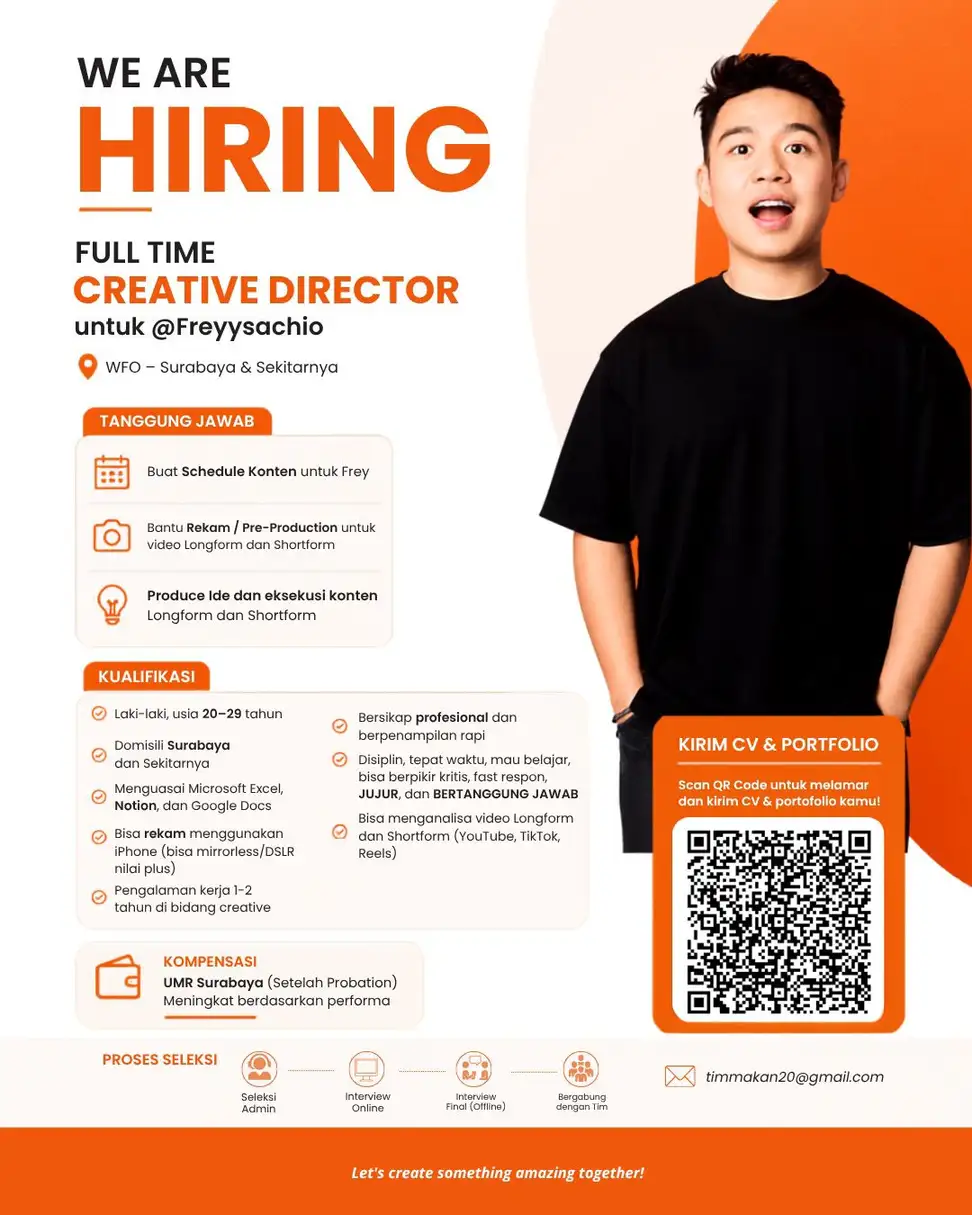 WE ARE
HIRING

FULL TIME
CREATIVE DIRECTOR
untuk @Freyysachio

WFO – Surabaya & Sekitarnya

TANGGUNG JAWAB

Buat Schedule Konten untuk Frey

Bantu Rekam / Pre-Production untuk video Longform dan Shortform

Produce Ide dan eksekusi konten Longform dan Shortform

KUALIFIKASI

Laki-laki, usia 20–29 tahun

Domisili Surabaya dan Sekitarnya

Menguasai Microsoft Excel, Notion, dan Google Docs

Bisa rekam menggunakan iPhone (bisa mirrorless/DSLR nilai plus)

Pengalaman kerja 1-2 tahun di bidang creative

Bersikap profesional dan berpenampilan rapi

Disiplin, tepat waktu, mau belajar, bisa berpikir kritis, fast respon, JUJUR, dan BERTANGGUNG JAWAB

Bisa menganalisa video Longform dan Shortform (YouTube, TikTok, Reels)

KOMPENSASI
UMR Surabaya (Setelah Probation)
Meningkat berdasarkan performa

KIRIM CV & PORTFOLIO

Scan QR Code untuk melamar dan kirim CV & portofolio kamu!

PROSES SELEKSI

Seleksi Admin

Interview Online

Interview Final (Offline)

Bergabung dengan Tim

timmakan20@gmail.com

Let's create something amazing together!